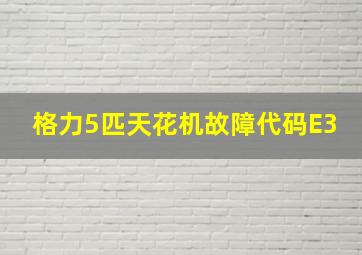 格力5匹天花机故障代码E3